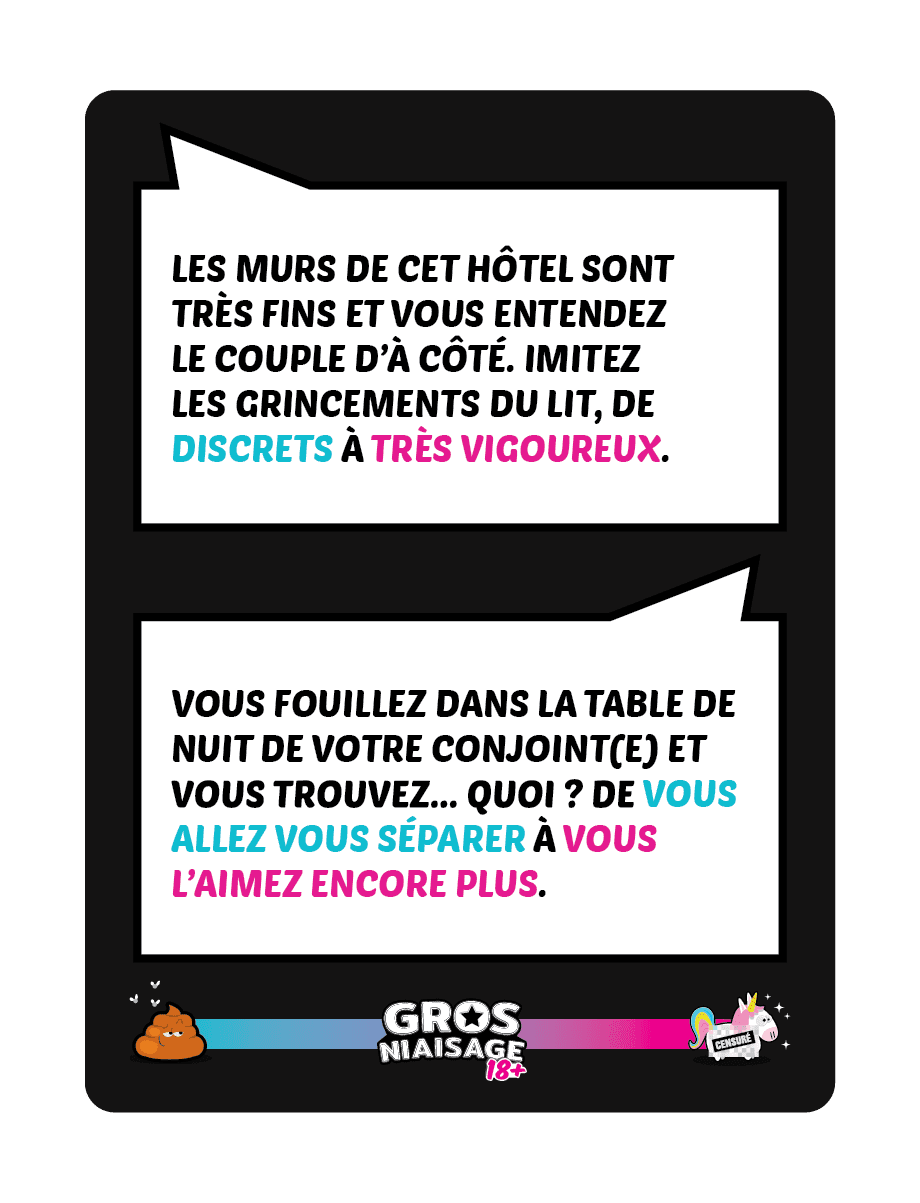 LES MURS DE CET HÔTEL SONT TRÈS FINS ET VOUS ENTENDEZ LE COUPLE D'À CÔTÉ. IMITEZ LES GRINCEMENTS DU LIT, DE DISCRETS À TRÈS VIGOUREUX.

VOUS FOUILLEZ DANS LA TABLE DE NUIT DE VOTRE CONJOINT(E) ET VOUS TROUVEZ... QUOI ? DE VOUS ALLEZ VOUS SÉPARER À VOUS L'AIMEZ ENCORE PLUS.

GROS NIAISAGE 18+

CENSURÉ